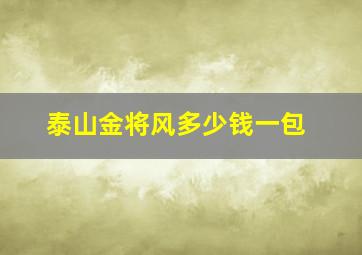 泰山金将风多少钱一包